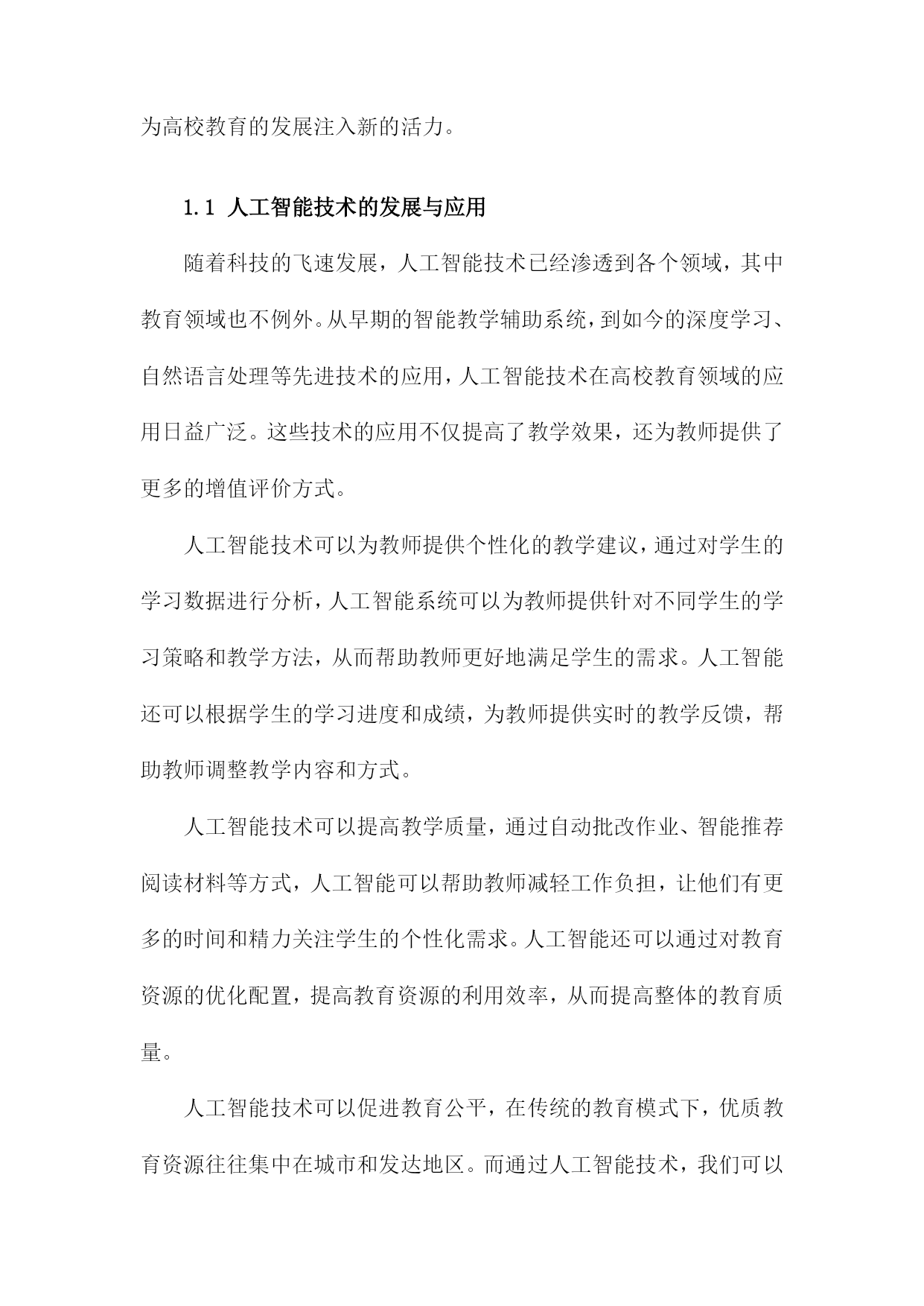 为高校教育的发展注入新的活力。

1.1 人工智能技术的发展与应用

随着科技的飞速发展，人工智能技术已经渗透到各个领域，其中教育领域也不例外。从早期的智能教学辅助系统，到如今的深度学习、自然语言处理等先进技术的应用，人工智能技术在高校教育领域的应用日益广泛。这些技术的应用不仅提高了教学效果，还为教师提供了更多的增值评价方式。

人工智能技术可以为教师提供个性化的教学建议，通过对学生的学习数据进行分析，人工智能系统可以为教师提供针对不同学生的学习策略和教学方法，从而帮助教师更好地满足学生的需求。人工智能还可以根据学生的学习进度和成绩，为教师提供实时的教学反馈，帮助教师调整教学内容和方式。

人工智能技术可以提高教学质量，通过自动批改作业、智能推荐阅读材料等方式，人工智能可以帮助教师减轻工作负担，让他们有更多的时间和精力关注学生的个性化需求。人工智能还可以通过对教育资源的优化配置，提高教育资源的利用效率，从而提高整体的教育质量。

人工智能技术可以促进教育公平，在传统的教育模式下，优质教育资源往往集中在城市和发达地区。而通过人工智能技术，我们可以